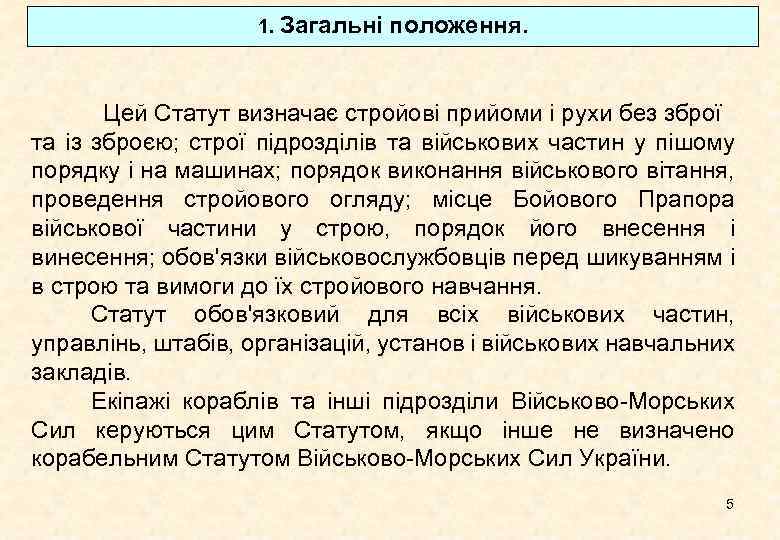 1. Загальні положення.

Цей Статут визначає стройові прийоми і рухи без зброї та із зброєю; строї підрозділів та військових частин у пішому порядку і на машинах; порядок виконання військового вітання, проведення стройового огляду; місце Бойового Прапора військової частини у строю, порядок його внесення і винесення; обов'язки військовослужбовців перед шикуванням і в строю та вимоги до їх стройового навчання.

Статут обов'язковий для всіх військових частин, управлінь, штабів, організацій, установ і військових навчальних закладів.

Екіпажі кораблів та інші підрозділи Військово-Морських Сил керуються цим Статутом, якщо інше не визначено корабельним Статутом Військово-Морських Сил України.

5